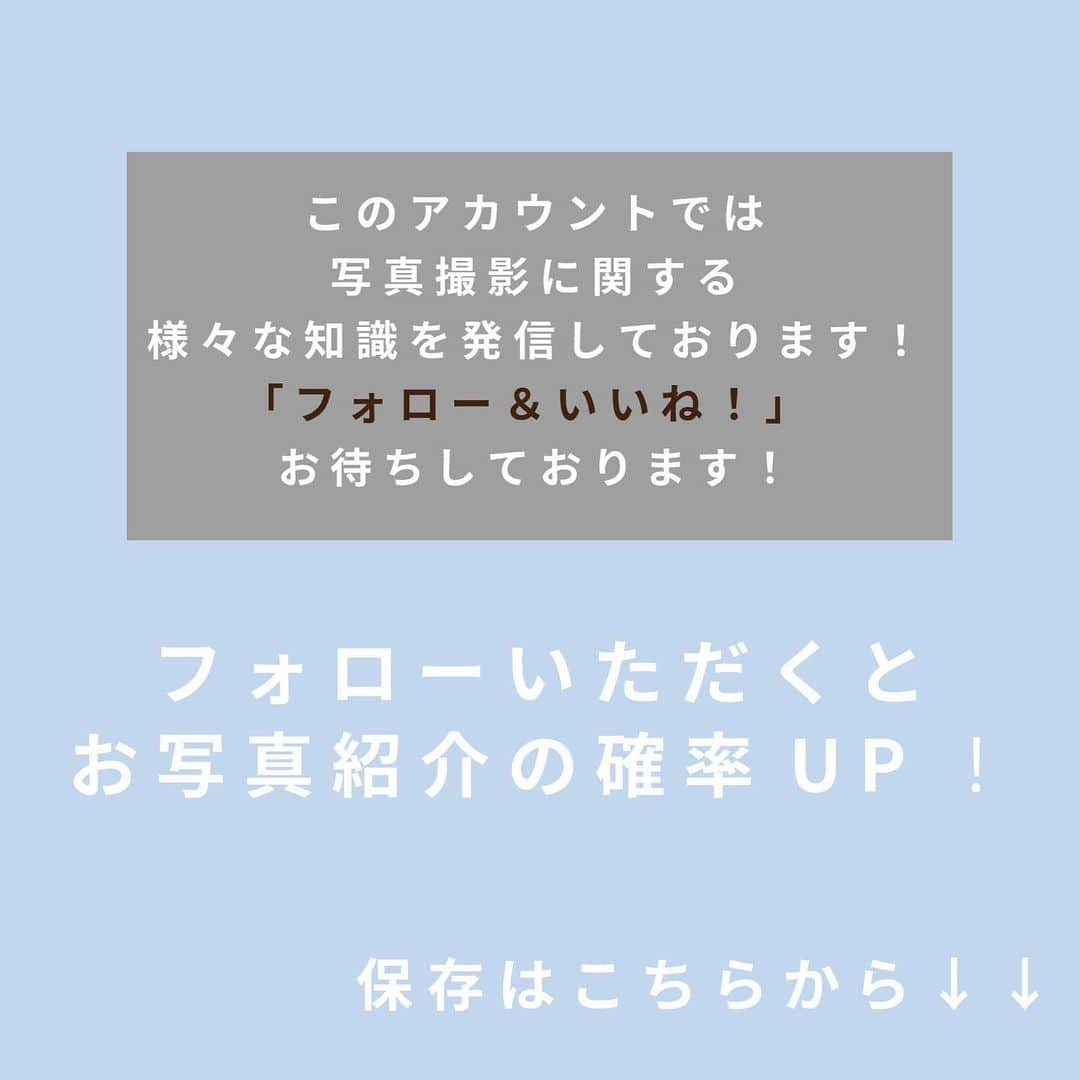 このアカウントでは
写真撮影に関する
様々な知識を発信しております！
「フォロー＆いいね！」
お待ちしております！

フォローいただくと
お写真紹介の確率UP！

保存はこちらから↓↓